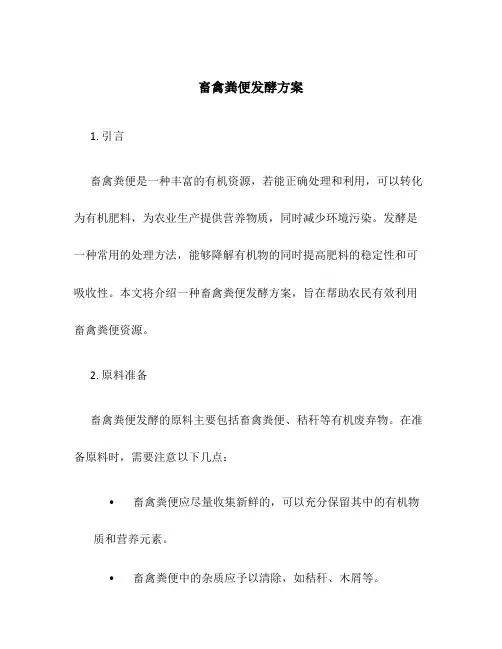 畜禽粪便发酵方案

1. 引言

畜禽粪便是一种丰富的有机资源，若能正确处理和利用，可以转化为有机肥料，为农业生产提供营养物质，同时减少环境污染。发酵是一种常用的处理方法，能够降解有机物的同时提高肥料的稳定性和可吸收性。本文将介绍一种畜禽粪便发酵方案，旨在帮助农民有效利用畜禽粪便资源。

2. 原料准备

畜禽粪便发酵的原料主要包括畜禽粪便、秸秆等有机废弃物。在准备原料时，需要注意以下几点：

• 畜禽粪便应尽量收集新鲜的，可以充分保留其中的有机物质和营养元素。

• 畜禽粪便中的杂质应予以清除，如秸秆、木屑等。